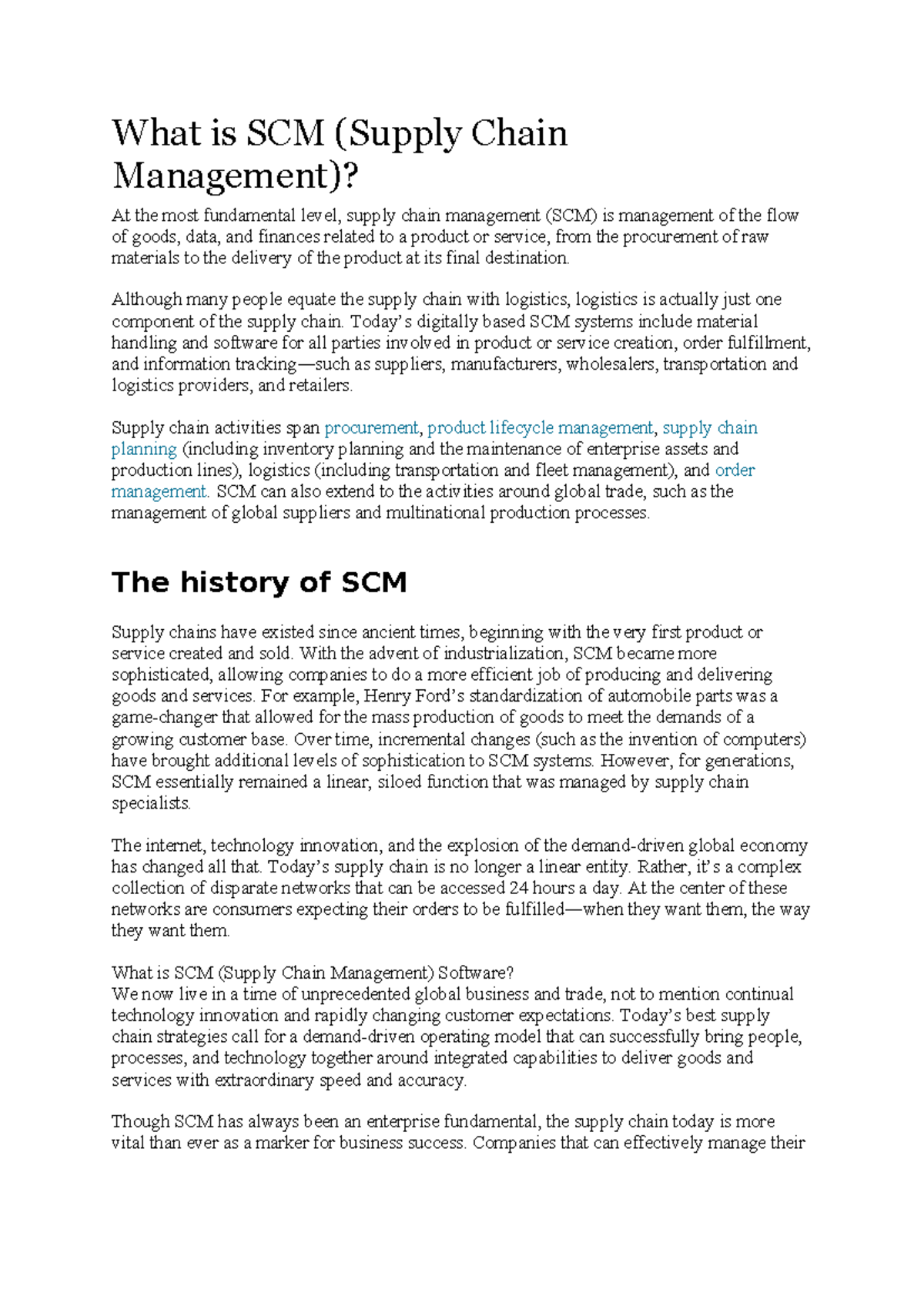 What is SCM (Supply Chain Management)?

At the most fundamental level, supply chain management (SCM) is management of the flow of goods, data, and finances related to a product or service, from the procurement of raw materials to the delivery of the product at its final destination.

Although many people equate the supply chain with logistics, logistics is actually just one component of the supply chain. Today's digitally based SCM systems include material handling and software for all parties involved in product or service creation, order fulfillment, and information tracking—such as suppliers, manufacturers, wholesalers, transportation and logistics providers, and retailers.

Supply chain activities span procurement, product lifecycle management, supply chain planning (including inventory planning and the maintenance of enterprise assets and production lines), logistics (including transportation and fleet management), and order management. SCM can also extend to the activities around global trade, such as the management of global suppliers and multinational production processes.

The history of SCM

Supply chains have existed since ancient times, beginning with the very first product or service created and sold. With the advent of industrialization, SCM became more sophisticated, allowing companies to do a more efficient job of producing and delivering goods and services. For example, Henry Ford's standardization of automobile parts was a game-changer that allowed for the mass production of goods to meet the demands of a growing customer base. Over time, incremental changes (such as the invention of computers) have brought additional levels of sophistication to SCM systems. However, for generations, SCM essentially remained a linear, siloed function that was managed by supply chain specialists.

The internet, technology innovation, and the explosion of the demand-driven global economy has changed all that. Today's supply chain is no longer a linear entity. Rather, it's a complex collection of disparate networks that can be accessed 24 hours a day. At the center of these networks are consumers expecting their orders to be fulfilled—when they want them, the way they want them.

What is SCM (Supply Chain Management) Software?
We now live in a time of unprecedented global business and trade, not to mention continual technology innovation and rapidly changing customer expectations. Today's best supply chain strategies call for a demand-driven operating model that can successfully bring people, processes, and technology together around integrated capabilities to deliver goods and services with extraordinary speed and accuracy.

Though SCM has always been an enterprise fundamental, the supply chain today is more vital than ever as a marker for business success. Companies that can effectively manage their